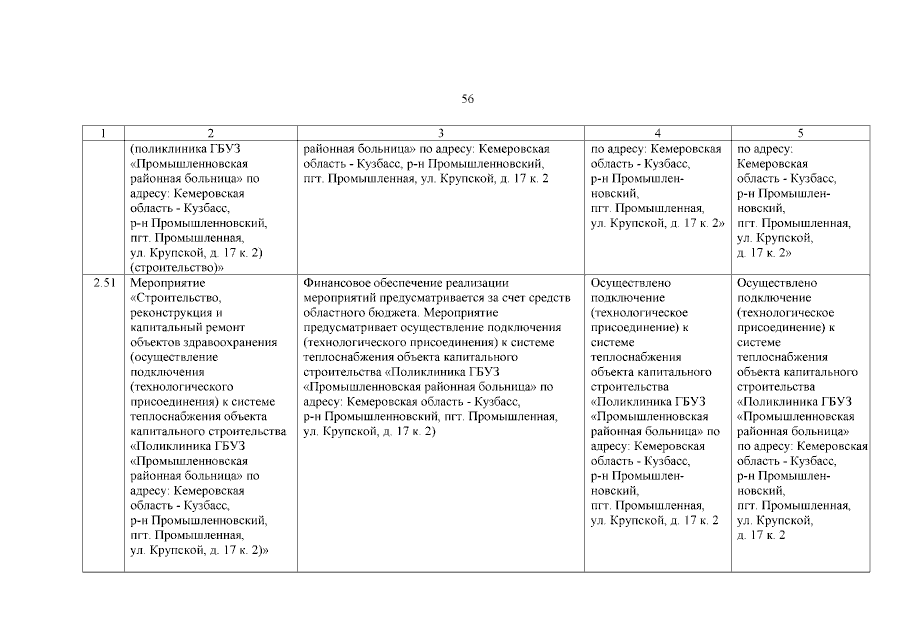 56

| 1 | 2 | 3 | 4 | 5 |
|---|---|---|---|---|
| | (поликлиника ГБУЗ «Промышленновская районная больница» по адресу: Кемеровская область - Кузбасс, р-н Промышленновский, пгт. Промышленная, ул. Крупской, д. 17 к. 2) (строительство)» | районная больница» по адресу: Кемеровская область - Кузбасс, р-н Промышленновский, пгт. Промышленная, ул. Крупской, д. 17 к. 2 | по адресу: Кемеровская область - Кузбасс, р-н Промышленновский, пгт. Промышленная, ул. Крупской, д. 17 к. 2» | по адресу: Кемеровская область - Кузбасс, р-н Промышленновский, пгт. Промышленная, ул. Крупской, д. 17 к. 2» |
| 2.51 | Мероприятие «Строительство, реконструкция и капитальный ремонт объектов здравоохранения (осуществление подключения (технологического присоединения) к системе теплоснабжения объекта капитального строительства «Поликлиника ГБУЗ «Промышленновская районная больница» по адресу: Кемеровская область - Кузбасс, р-н Промышленновский, пгт. Промышленная, ул. Крупской, д. 17 к. 2)» | Финансовое обеспечение реализации мероприятий предусматривается за счет средств областного бюджета. Мероприятие предусматривает осуществление подключения (технологического присоединения) к системе теплоснабжения объекта капитального строительства «Поликлиника ГБУЗ «Промышленновская районная больница» по адресу: Кемеровская область - Кузбасс, р-н Промышленновский, пгт. Промышленная, ул. Крупской, д. 17 к. 2) | Осуществлено подключение (технологическое присоединение) к системе теплоснабжения объекта капитального строительства «Поликлиника ГБУЗ «Промышленновская районная больница» по адресу: Кемеровская область - Кузбасс, р-н Промышленновский, пгт. Промышленная, ул. Крупской, д. 17 к. 2 | Осуществлено подключение (технологическое присоединение) к системе теплоснабжения объекта капитального строительства «Поликлиника ГБУЗ «Промышленновская районная больница» по адресу: Кемеровская область - Кузбасс, р-н Промышленновский, пгт. Промышленная, ул. Крупской, д. 17 к. 2 |